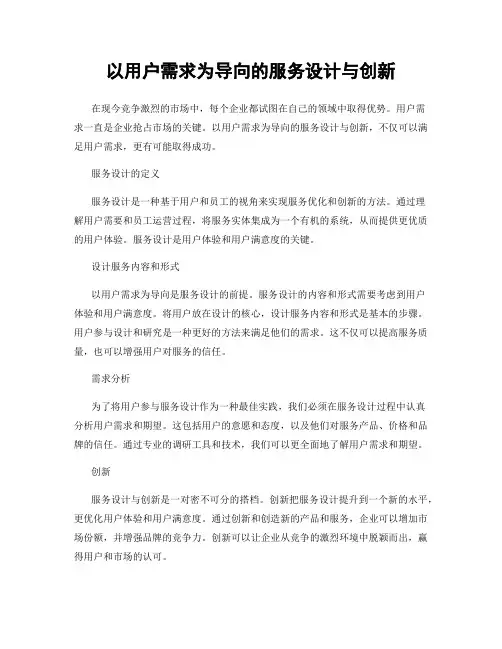 以用户需求为导向的服务设计与创新

在现今竞争激烈的市场中，每个企业都试图在自己的领域中取得优势。用户需求一直是企业抢占市场的关键。以用户需求为导向的服务设计与创新，不仅可以满足用户需求，更有可能取得成功。

服务设计的定义

服务设计是一种基于用户和员工的视角来实现服务优化和创新的方法。通过理解用户需要和员工运营过程，将服务实体集成为一个有机的系统，从而提供更优质的用户体验。服务设计是用户体验和用户满意度的关键。

设计服务内容和形式

以用户需求为导向是服务设计的前提。服务设计的内容和形式需要考虑到用户体验和用户满意度。将用户放在设计的核心，设计服务内容和形式是基本的步骤。用户参与设计和研究是一种更好的方法来满足他们的需求。这不仅可以提高服务质量，也可以增强用户对服务的信任。

需求分析

为了将用户参与服务设计作为一种最佳实践，我们必须在服务设计过程中认真分析用户需求和期望。这包括用户的意愿和态度，以及他们对服务产品、价格和品牌的信任。通过专业的调研工具和技术，我们可以更全面地了解用户需求和期望。

创新

服务设计与创新是一对密不可分的搭档。创新把服务设计提升到一个新的水平，更优化用户体验和用户满意度。通过创新和创造新的产品和服务，企业可以增加市场份额，并增强品牌的竞争力。创新可以让企业从竞争的激烈环境中脱颖而出，赢得用户和市场的认可。